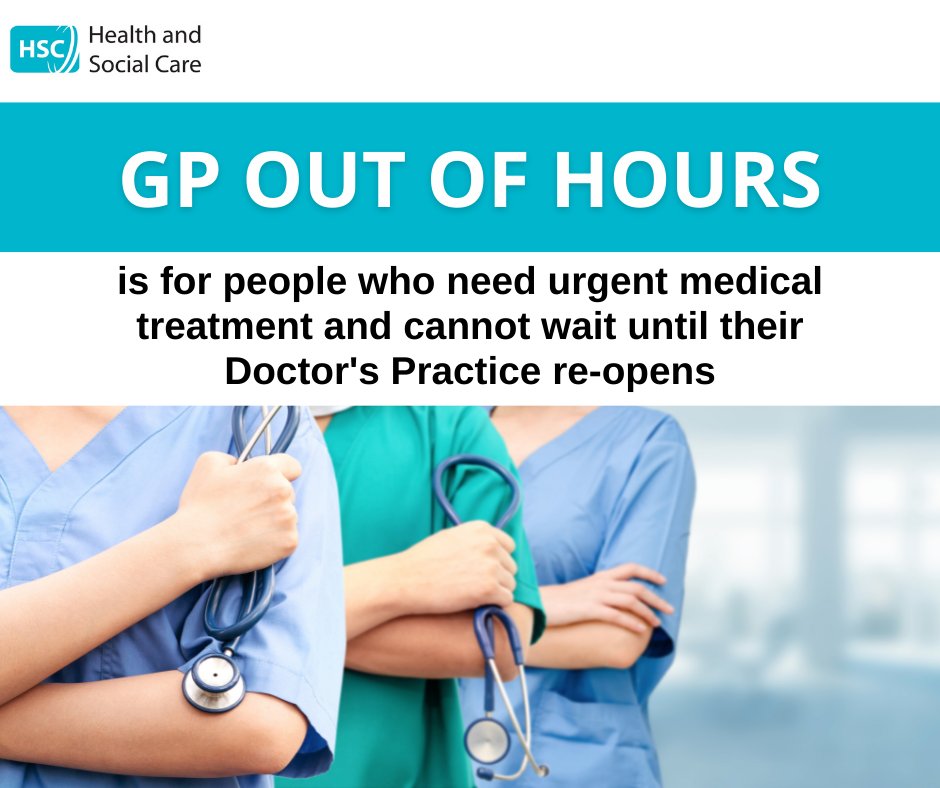 HSC Health and Social Care

GP OUT OF HOURS

is for people who need urgent medical treatment and cannot wait until their Doctor's Practice re-opens